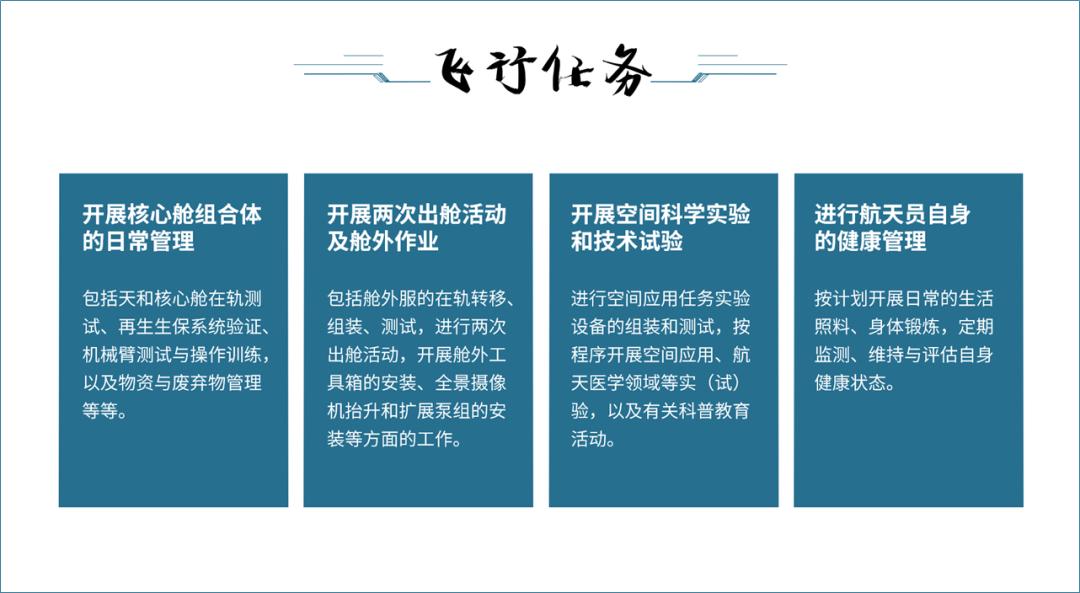 飞行任务

开展核心舱组合体的日常管理

包括天和核心舱在轨测试、再生生保系统验证、机械臂测试与操作训练，以及物资与废弃物管理等等。

开展两次出舱活动及舱外作业

包括舱外服的在轨转移、组装、测试，进行两次出舱活动，开展舱外工具箱的安装、全景摄像机抬升和扩展泵组的安装等方面的工作。

开展空间科学实验和技术试验

进行空间应用任务实验设备的组装和测试，按程序开展空间应用、航天医学领域等实（试）验，以及有关科普教育活动。

进行航天员自身的健康管理

按计划开展日常的生活照料、身体锻炼，定期监测、维持与评估自身健康状态。